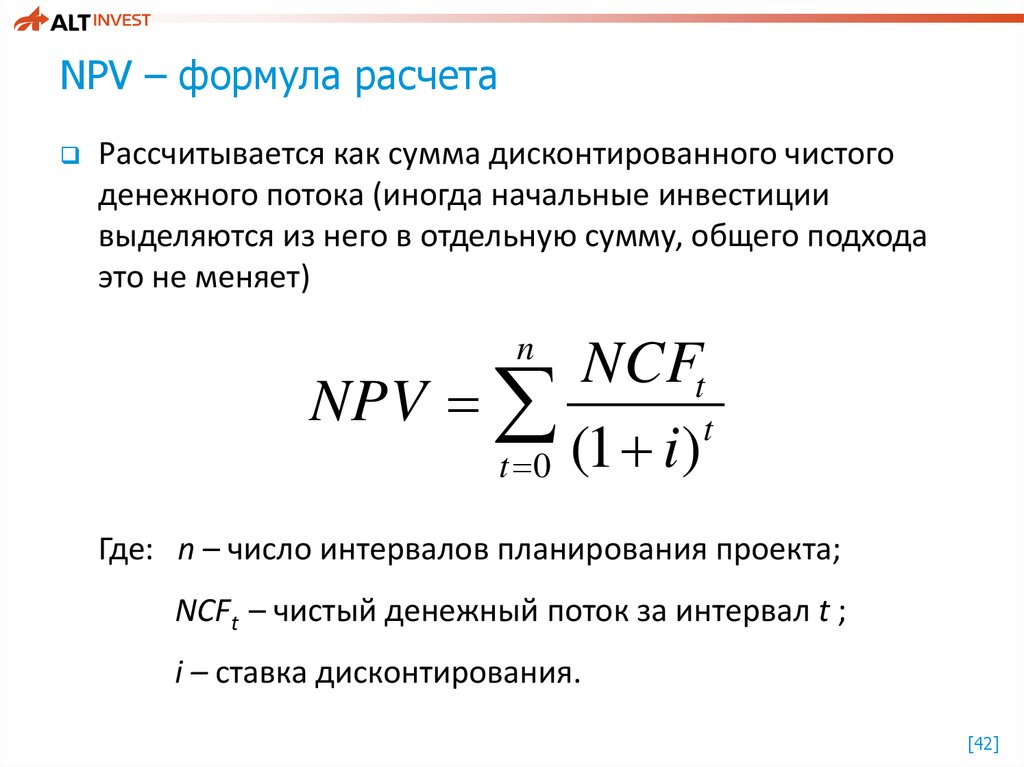 ALT INVEST

NPV – формула расчета

Рассчитывается как сумма дисконтированного чистого денежного потока (иногда начальные инвестиции выделяются из него в отдельную сумму, общего подхода это не меняет)

$NPV = \sum_{t=0}^{n} \frac{NCF_t}{(1+i)^t}$

Где: $n$ – число интервалов планирования проекта;

$NCF_t$ – чистый денежный поток за интервал $t$ ;

$i$ – ставка дисконтирования.

[42]